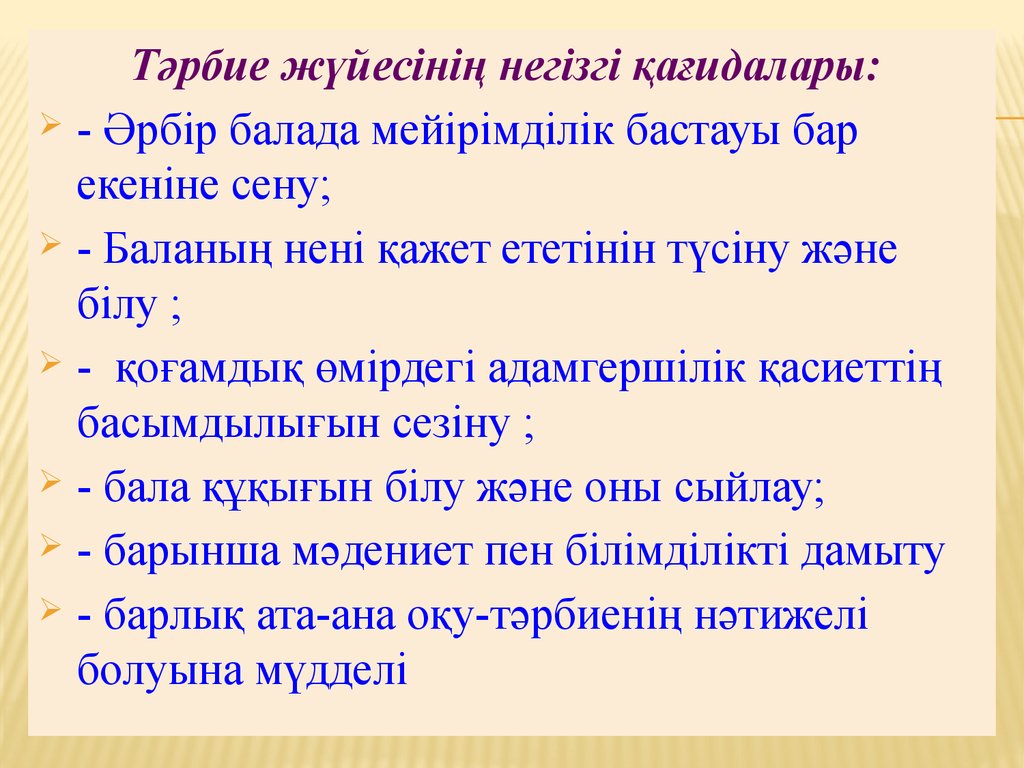 Тәрбие жүйесінің негізгі қағидалары:

- Әрбір балада мейірімділік бастауы бар екеніне сену;

- Баланың нені қажет ететінін түсіну және білу ;

- қоғамдық өмірдегі адамгершілік қасиеттің басымдылығын сезіну ;

- бала құқығын білу және оны сыйлау;

- барынша мәдениет пен білімділікті дамыту

- барлық ата-ана оқу-тәрбиенің нәтижелі болуына мүдделі